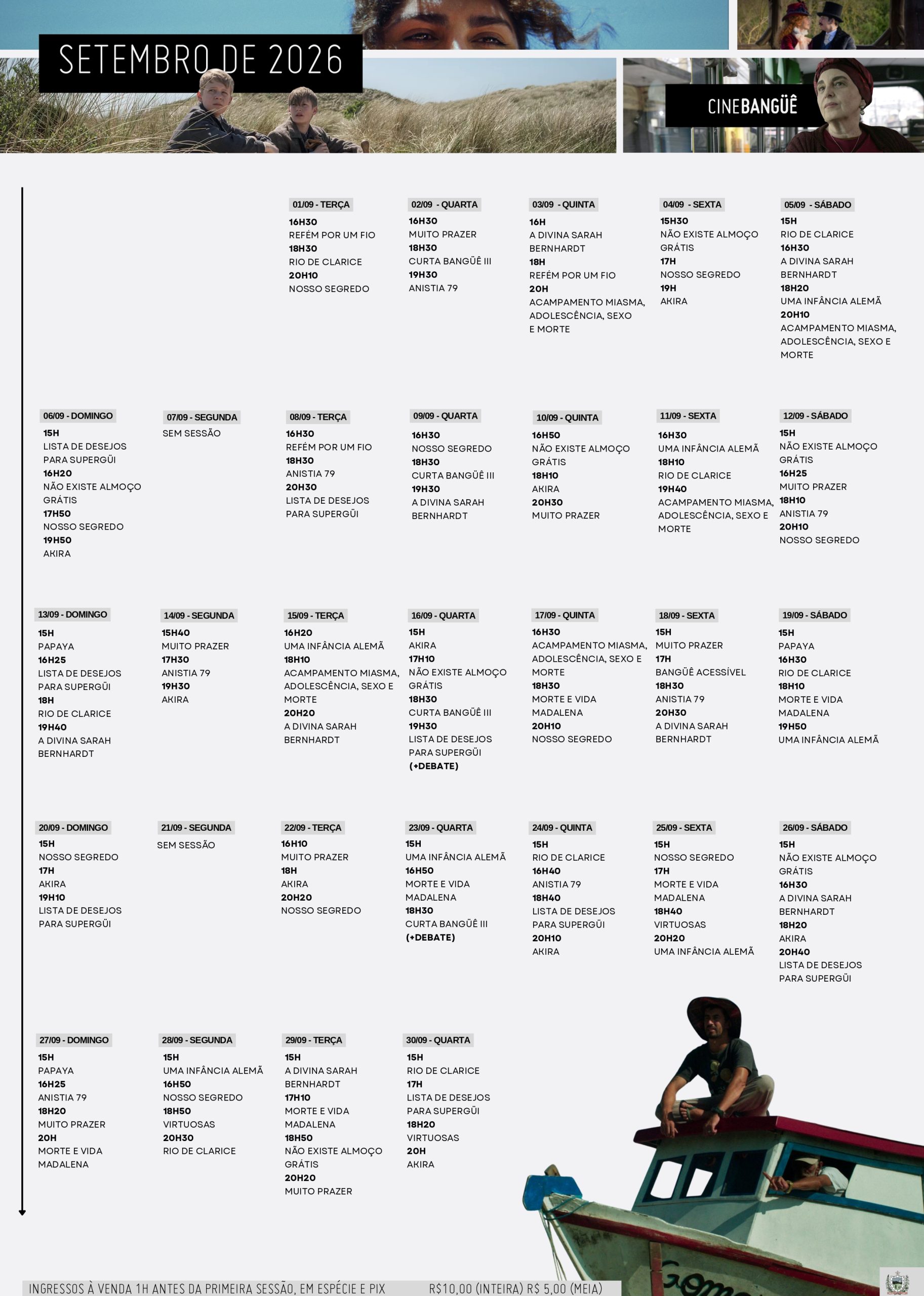 SETEMBRO DE 2026

CINEBANGÜÊ

01/09 - TERÇA
16H30
REFÉM POR UM FIO
18H30
RIO DE CLARICE
20H10
NOSSO SEGREDO

02/09 - QUARTA
16H30
MUITO PRAZER
18H30
CURTA BANGÜÊ III
19H30
ANISTIA 79

03/09 - QUINTA
16H
A DIVINA SARAH BERNHARDT
18H
REFÉM POR UM FIO
20H
ACAMPAMENTO MIASMA, ADOLESCÊNCIA, SEXO E MORTE

04/09 - SEXTA
15H30
NÃO EXISTE ALMOÇO GRÁTIS
17H
NOSSO SEGREDO
19H
AKIRA

05/09 - SÁBADO
15H
RIO DE CLARICE
16H30
A DIVINA SARAH BERNHARDT
18H20
UMA INFÂNCIA ALEMÃ
20H10
ACAMPAMENTO MIASMA, ADOLESCÊNCIA, SEXO E MORTE

06/09 - DOMINGO
15H
LISTA DE DESEJOS PARA SUPERGÜI
16H20
NÃO EXISTE ALMOÇO GRÁTIS
17H50
NOSSO SEGREDO
19H50
AKIRA

07/09 - SEGUNDA
SEM SESSÃO

08/09 - TERÇA
16H30
REFÉM POR UM FIO
18H30
ANISTIA 79
20H30
LISTA DE DESEJOS PARA SUPERGÜI

09/09 - QUARTA
16H30
NOSSO SEGREDO
18H30
CURTA BANGÜÊ III
19H30
A DIVINA SARAH BERNHARDT

10/09 - QUINTA
16H50
NÃO EXISTE ALMOÇO GRÁTIS
18H10
AKIRA
20H30
MUITO PRAZER

11/09 - SEXTA
16H30
UMA INFÂNCIA ALEMÃ
18H10
RIO DE CLARICE
19H40
ACAMPAMENTO MIASMA, ADOLESCÊNCIA, SEXO E MORTE

12/09 - SÁBADO
15H
NÃO EXISTE ALMOÇO GRÁTIS
16H25
MUITO PRAZER
18H10
ANISTIA 79
20H10
NOSSO SEGREDO

13/09 - DOMINGO
15H
PAPAYA
16H25
LISTA DE DESEJOS PARA SUPERGÜI
18H
RIO DE CLARICE
19H40
A DIVINA SARAH BERNHARDT

14/09 - SEGUNDA
15H40
MUITO PRAZER
17H30
ANISTIA 79
19H30
AKIRA

15/09 - TERÇA
16H20
UMA INFÂNCIA ALEMÃ
18H10
ACAMPAMENTO MIASMA, ADOLESCÊNCIA, SEXO E MORTE
20H20
A DIVINA SARAH BERNHARDT

16/09 - QUARTA
15H
AKIRA
17H10
NÃO EXISTE ALMOÇO GRÁTIS
18H30
CURTA BANGÜÊ III
19H30
LISTA DE DESEJOS PARA SUPERGÜI
(+DEBATE)

17/09 - QUINTA
16H30
ACAMPAMENTO MIASMA, ADOLESCÊNCIA, SEXO E MORTE
18H30
MORTE E VIDA MADALENA
20H10
NOSSO SEGREDO

18/09 - SEXTA
15H
MUITO PRAZER
17H
BANGÜÊ ACESSÍVEL
18H30
ANISTIA 79
20H30
A DIVINA SARAH BERNHARDT

19/09 - SÁBADO
15H
PAPAYA
16H30
RIO DE CLARICE
18H10
MORTE E VIDA MADALENA
19H50
UMA INFÂNCIA ALEMÃ

20/09 - DOMINGO
15H
NOSSO SEGREDO
17H
AKIRA
19H10
LISTA DE DESEJOS PARA SUPERGÜI

21/09 - SEGUNDA
SEM SESSÃO

22/09 - TERÇA
16H10
MUITO PRAZER
18H
AKIRA
20H20
NOSSO SEGREDO

23/09 - QUARTA
15H
UMA INFÂNCIA ALEMÃ
16H50
MORTE E VIDA MADALENA
18H30
CURTA BANGÜÊ III
(+DEBATE)

24/09 - QUINTA
15H
RIO DE CLARICE
16H40
ANISTIA 79
18H40
LISTA DE DESEJOS PARA SUPERGÜI
20H10
AKIRA

25/09 - SEXTA
15H
NOSSO SEGREDO
17H
MORTE E VIDA MADALENA
18H40
VIRTUOSAS
20H20
UMA INFÂNCIA ALEMÃ

26/09 - SÁBADO
15H
NÃO EXISTE ALMOÇO GRÁTIS
16H30
A DIVINA SARAH BERNHARDT
18H20
AKIRA
20H40
LISTA DE DESEJOS PARA SUPERGÜI

27/09 - DOMINGO
15H
PAPAYA
16H25
ANISTIA 79
18H20
MUITO PRAZER
20H
MORTE E VIDA MADALENA

28/09 - SEGUNDA
15H
UMA INFÂNCIA ALEMÃ
16H50
NOSSO SEGREDO
18H50
VIRTUOSAS
20H30
RIO DE CLARICE

29/09 - TERÇA
15H
A DIVINA SARAH BERNHARDT
17H10
MORTE E VIDA MADALENA
18H50
NÃO EXISTE ALMOÇO GRÁTIS
20H20
MUITO PRAZER

30/09 - QUARTA
15H
RIO DE CLARICE
17H
LISTA DE DESEJOS PARA SUPERGÜI
18H20
VIRTUOSAS
20H
AKIRA

INGRESSOS À VENDA 1H ANTES DA PRIMEIRA SESSÃO, EM ESPÉCIE E PIX R$10,00 (INTEIRA) R$ 5,00 (MEIA)